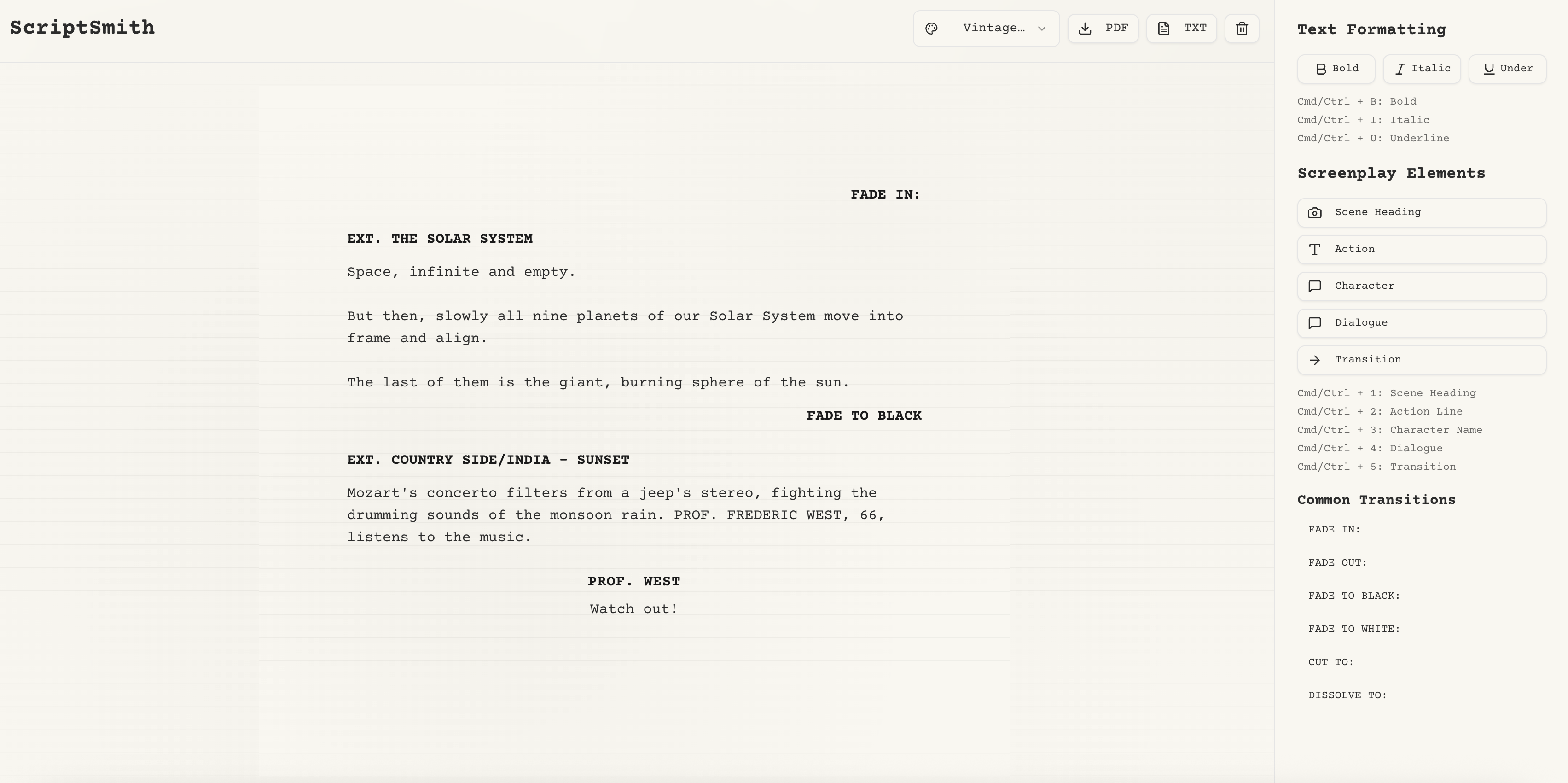 ScriptSmith

Vintage...

PDF

TXT

FADE IN:

EXT. THE SOLAR SYSTEM

Space, infinite and empty.

But then, slowly all nine planets of our Solar System move into frame and align.

The last of them is the giant, burning sphere of the sun.

FADE TO BLACK

EXT. COUNTRY SIDE/INDIA - SUNSET

Mozart's concerto filters from a jeep's stereo, fighting the drumming sounds of the monsoon rain. PROF. FREDERIC WEST, 66, listens to the music.

PROF. WEST

Watch out!

Text Formatting

Bold

Italic

Under

Cmd/Ctrl + B: Bold
Cmd/Ctrl + I: Italic
Cmd/Ctrl + U: Underline

Screenplay Elements

Scene Heading

Action

Character

Dialogue

Transition

Cmd/Ctrl + 1: Scene Heading
Cmd/Ctrl + 2: Action Line
Cmd/Ctrl + 3: Character Name
Cmd/Ctrl + 4: Dialogue
Cmd/Ctrl + 5: Transition

Common Transitions

FADE IN:

FADE OUT:

FADE TO BLACK:

FADE TO WHITE:

CUT TO:

DISSOLVE TO: